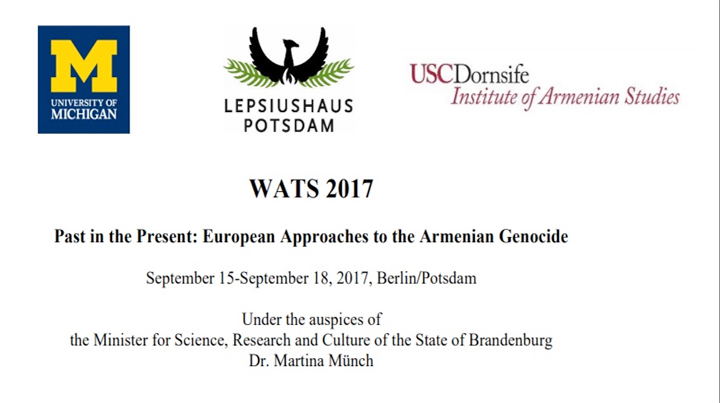 M
UNIVERSITY OF MICHIGAN

LEPSIUSHAUS
POTSDAM

USCDornsife
Institute of Armenian Studies

WATS 2017

Past in the Present: European Approaches to the Armenian Genocide

September 15-September 18, 2017, Berlin/Potsdam

Under the auspices of
the Minister for Science, Research and Culture of the State of Brandenburg
Dr. Martina Münch